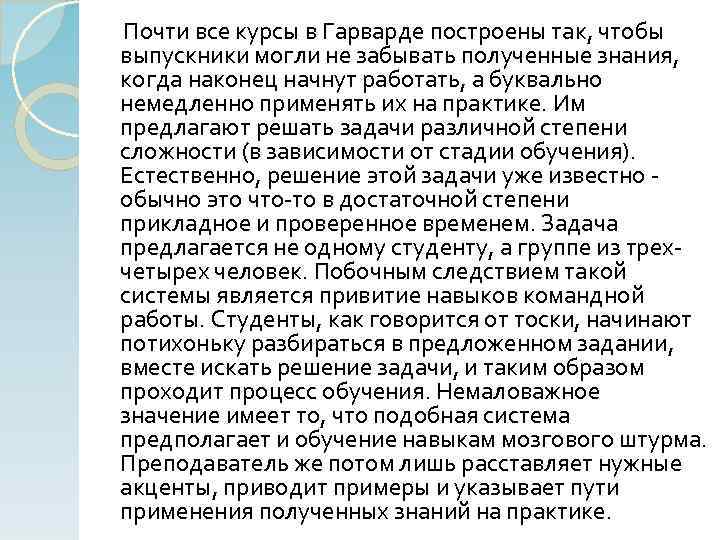 Почти все курсы в Гарварде построены так, чтобы выпускники могли не забывать полученные знания, когда наконец начнут работать, а буквально немедленно применять их на практике. Им предлагают решать задачи различной степени сложности (в зависимости от стадии обучения). Естественно, решение этой задачи уже известно - обычно это что-то в достаточной степени прикладное и проверенное временем. Задача предлагается не одному студенту, а группе из трех-четырех человек. Побочным следствием такой системы является привитие навыков командной работы. Студенты, как говорится от тоски, начинают потихоньку разбираться в предложенном задании, вместе искать решение задачи, и таким образом проходит процесс обучения. Немаловажное значение имеет то, что подобная система предполагает и обучение навыкам мозгового штурма. Преподаватель же потом лишь расставляет нужные акценты, приводит примеры и указывает пути применения полученных знаний на практике.